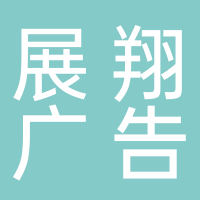 展翔
广告